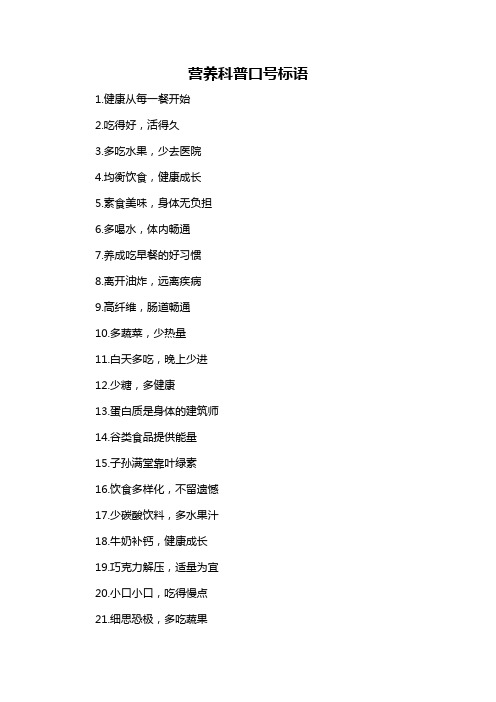 营养科普口号标语

1.健康从每一餐开始

2.吃得好，活得久

3.多吃水果，少去医院

4.均衡饮食，健康成长

5.素食美味，身体无负担

6.多喝水，体内畅通

7.养成吃早餐的好习惯

8.离开油炸，远离疾病

9.高纤维，肠道畅通

10.多蔬菜，少热量

11.白天多吃，晚上少进

12.少糖，多健康

13.蛋白质是身体的建筑师

14.谷类食品提供能量

15.子孙满堂靠叶绿素

16.饮食多样化，不留遗憾

17.少碳酸饮料，多水果汁

18.牛奶补钙，健康成长

19.巧克力解压，适量为宜

20.小口小口，吃得慢点

21.细思恐极，多吃蔬果